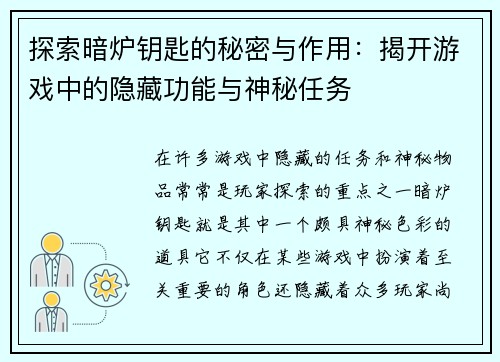 探索暗炉钥匙的秘密与作用：揭开游戏中的隐藏功能与神秘任务

在许多游戏中隐藏的任务和神秘物品常常是玩家探索的重点之一暗炉钥匙就是其中一个颇具神秘色彩的道具它不仅在某些游戏中扮演着至关重要的角色还隐藏着众多玩家尚